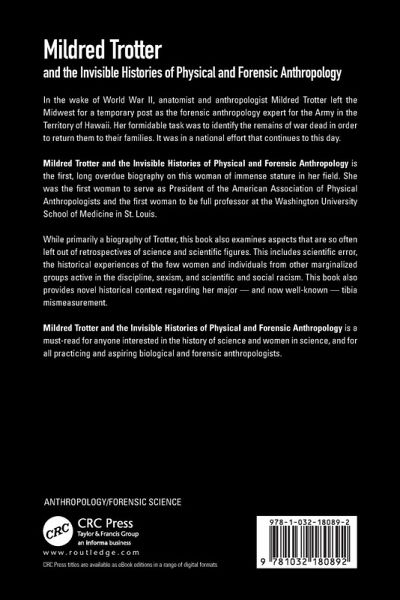 Mildred Trotter

and the Invisible Histories of Physical and Forensic Anthropology

In the wake of World War II, anatomist and anthropologist Mildred Trotter left the Midwest for a temporary post as the forensic anthropology expert for the Army in the Territory of Hawaii. Her formidable task was to identify the remains of war dead in order to return them to their families. It was in a national effort that continues to this day.

Mildred Trotter and the Invisible Histories of Physical and Forensic Anthropology is the first, long overdue biography on this woman of immense stature in her field. She was the first woman to serve as President of the American Association of Physical Anthropologists and the first woman to be full professor at the Washington University School of Medicine in St. Louis.

While primarily a biography of Trotter, this book also examines aspects that are so often left out of retrospectives of science and scientific figures. This includes scientific error, the historical experiences of the few women and individuals from other marginalized groups active in the discipline, sexism, and scientific and social racism. This book also provides novel historical context regarding her major — and now well-known — tibia mismeasurement.

Mildred Trotter and the Invisible Histories of Physical and Forensic Anthropology is a must-read for anyone interested in the history of science and women in science, and for all practicing and aspiring biological and forensic anthropologists.

ANTHROPOLOGY/FORENSIC SCIENCE

CRC

CRC Press
Taylor & Francis Group
an informa business

www.routledge.com

CRC Press titles are available as eBook editions in a range of digital formats

978-1-032-18089-2

9 781032 180892